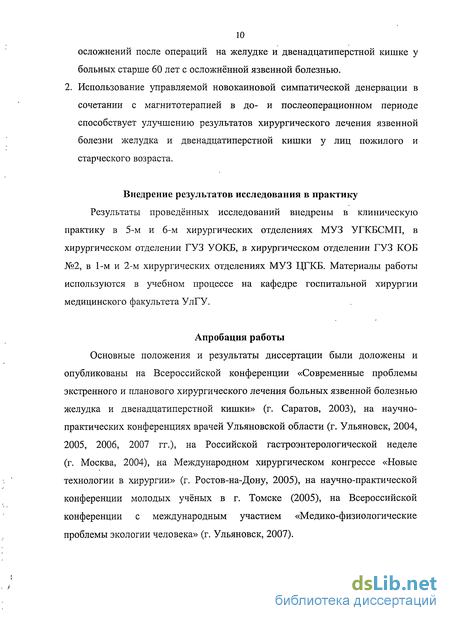 10

осложнений после операций на желудке и двенадцатиперстной кишке у больных старше 60 лет с осложнённой язвенной болезнью.

2. Использование управляемой новокаиновой симпатической денервации в сочетании с магнитотерапией в до- и послеоперационном периоде способствует улучшению результатов хирургического лечения язвенной болезни желудка и двенадцатиперстной кишки у лиц пожилого и старческого возраста.

Внедрение результатов исследования в практику

Результаты проведённых исследований внедрены в клиническую практику в 5-м и 6-м хирургических отделениях МУЗ УГКБСМП, в хирургическом отделении ГУЗ УОКБ, в хирургическом отделении ГУЗ КОБ №2, в 1-м и 2-м хирургических отделениях МУЗ ЦГКБ. Материалы работы используются в учебном процессе на кафедре госпитальной хирургии медицинского факультета УлГУ.

Апробация работы

Основные положения и результаты диссертации были доложены и опубликованы на Всероссийской конференции «Современные проблемы экстренного и планового хирургического лечения больных язвенной болезнью желудка и двенадцатиперстной кишки» (г. Саратов, 2003), на научно-практических конференциях врачей Ульяновской области (г. Ульяновск, 2004, 2005, 2006, 2007 гг.), на Российской гастроэнтерологической неделе (г. Москва, 2004), на Международном хирургическом конгрессе «Новые технологии в хирургии» (г. Ростов-на-Дону, 2005), на научно-практической конференции молодых учёных в г. Томске (2005), на Всероссийской конференции с международным участием «Медико-физиологические проблемы экологии человека» (г. Ульяновск, 2007).

dsLib.net
библиотека диссертаций